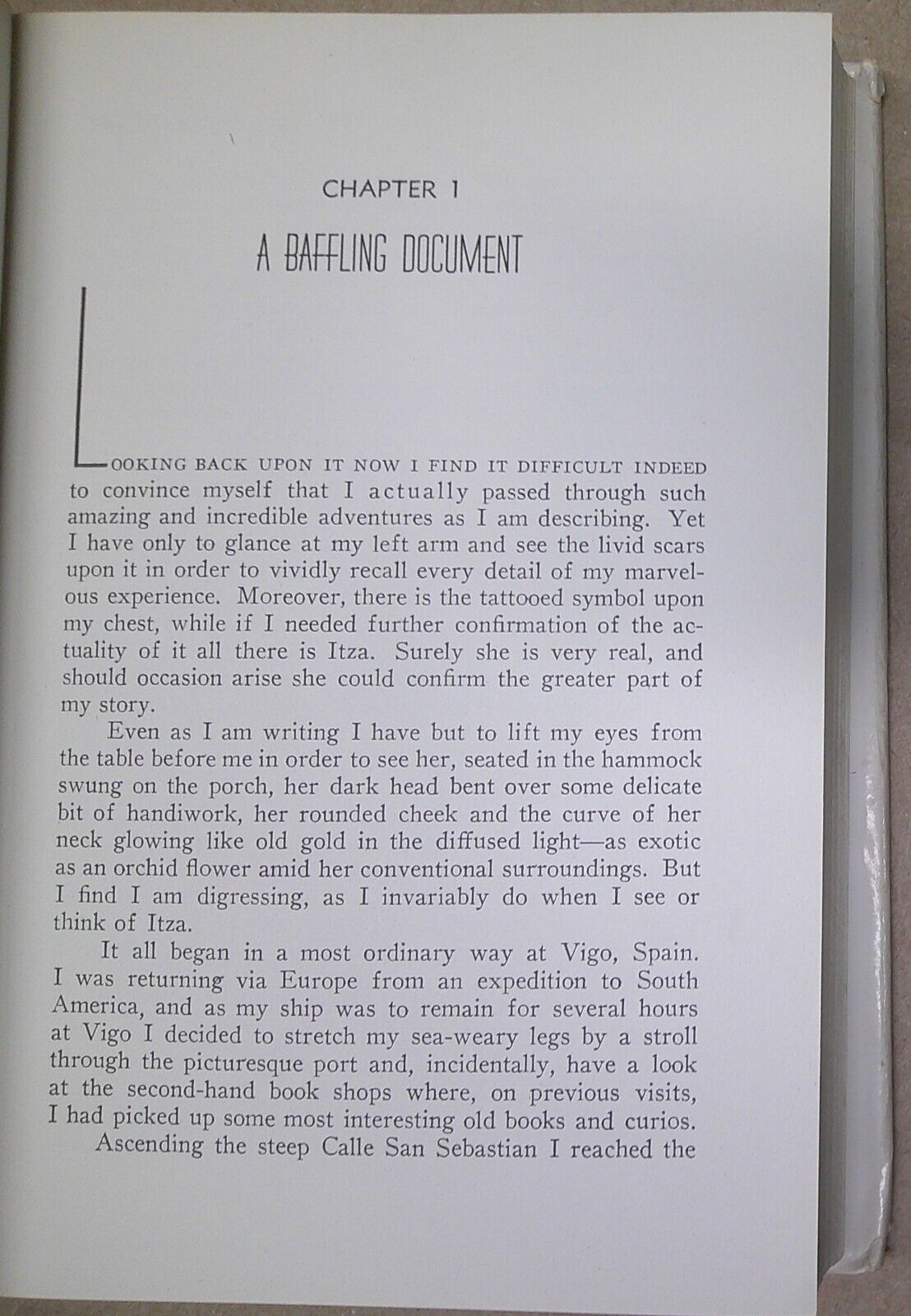 CHAPTER 1

A BAFFLING DOCUMENT

LOOKING BACK UPON IT NOW I FIND IT DIFFICULT INDEED to convince myself that I actually passed through such amazing and incredible adventures as I am describing. Yet I have only to glance at my left arm and see the livid scars upon it in order to vividly recall every detail of my marvelous experience. Moreover, there is the tattooed symbol upon my chest, while if I needed further confirmation of the actuality of it all there is Itza. Surely she is very real, and should occasion arise she could confirm the greater part of my story.

Even as I am writing I have but to lift my eyes from the table before me in order to see her, seated in the hammock swung on the porch, her dark head bent over some delicate bit of handiwork, her rounded cheek and the curve of her neck glowing like old gold in the diffused light—as exotic as an orchid flower amid her conventional surroundings. But I find I am digressing, as I invariably do when I see or think of Itza.

It all began in a most ordinary way at Vigo, Spain. I was returning via Europe from an expedition to South America, and as my ship was to remain for several hours at Vigo I decided to stretch my sea-weary legs by a stroll through the picturesque port and, incidentally, have a look at the second-hand book shops where, on previous visits, I had picked up some most interesting old books and curios.

Ascending the steep Calle San Sebastian I reached the